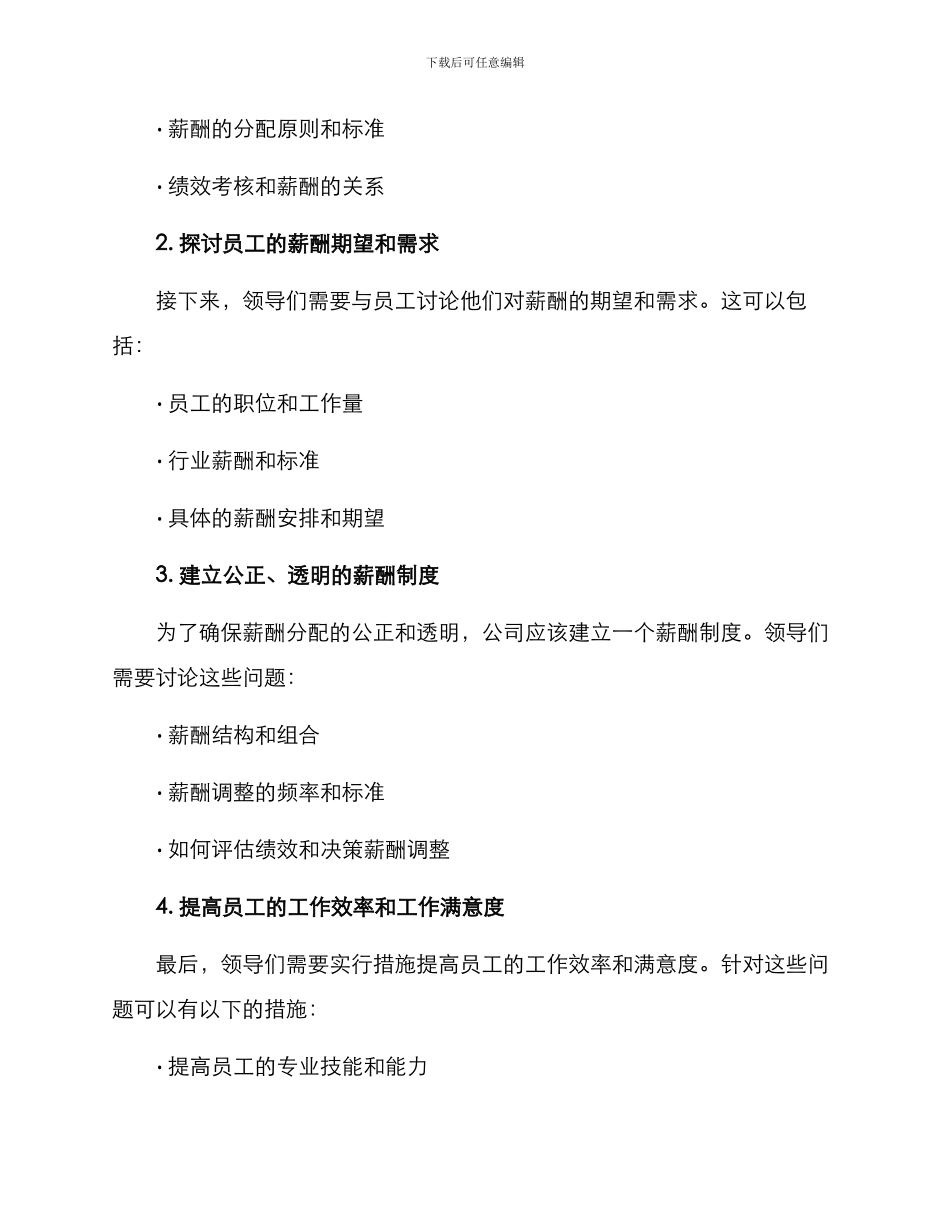 下载后可任意编辑

· 薪酬的分配原则和标准

· 绩效考核和薪酬的关系

2. 探讨员工的薪酬期望和需求

接下来，领导们需要与员工讨论他们对薪酬的期望和需求。这可以包括：

· 员工的职位和工作量

· 行业薪酬和标准

· 具体的薪酬安排和期望

3. 建立公正、透明的薪酬制度

为了确保薪酬分配的公正和透明，公司应该建立一个薪酬制度。领导们需要讨论这些问题：

· 薪酬结构和组合

· 薪酬调整的频率和标准

· 如何评估绩效和决策薪酬调整

4. 提高员工的工作效率和工作满意度

最后，领导们需要实行措施提高员工的工作效率和满意度。针对这些问题可以有以下的措施：

· 提高员工的专业技能和能力